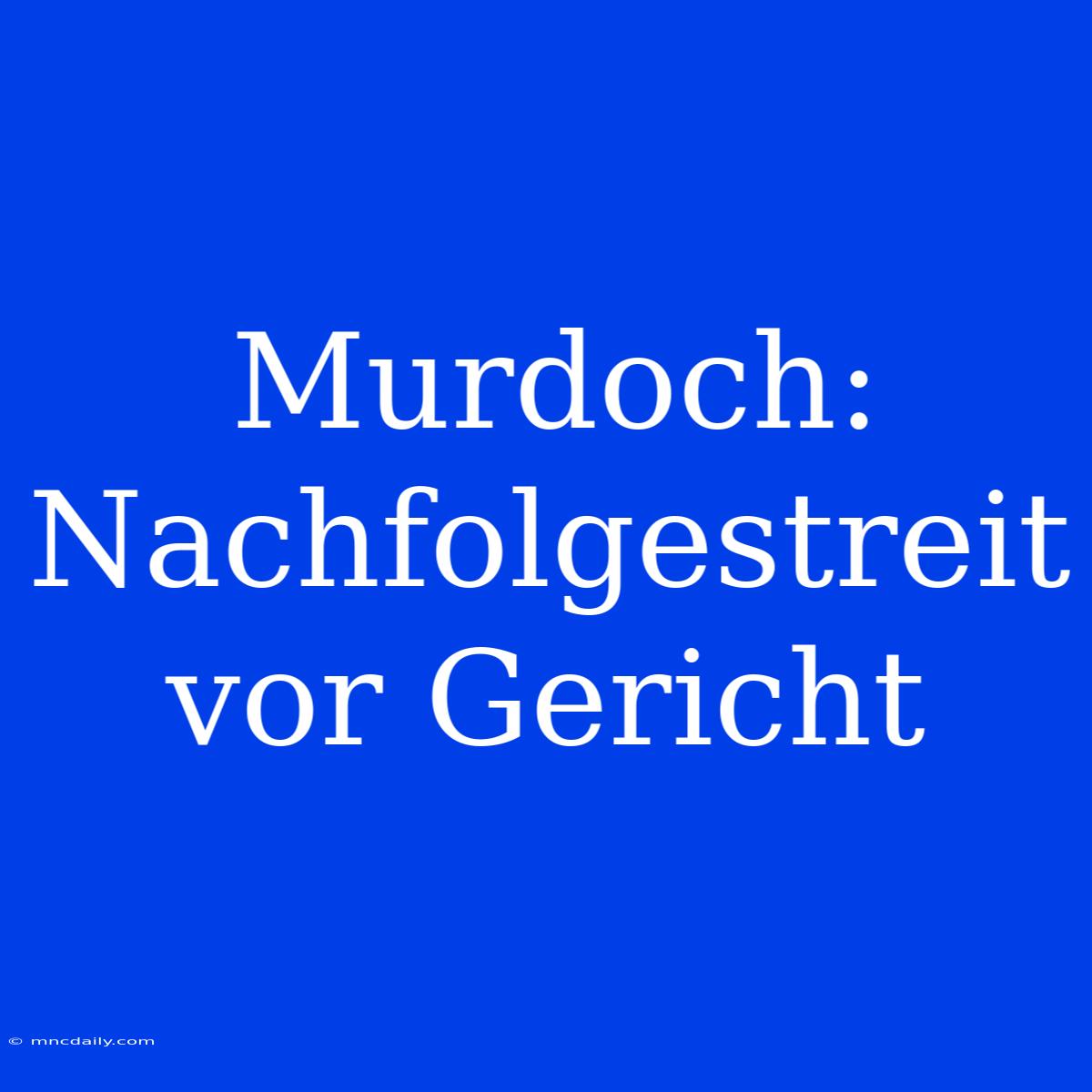 Murdoch: Nachfolgestreit vor Gericht

© mncdaily.com